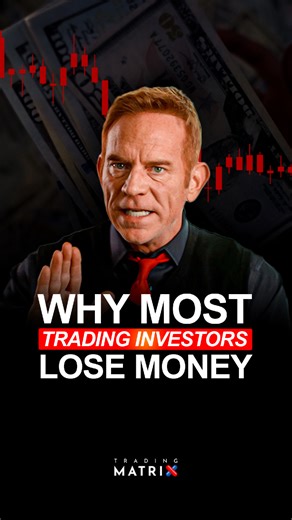 WHY MOST
TRADING INVESTORS
LOSE MONEY

TRADING
MATRIX